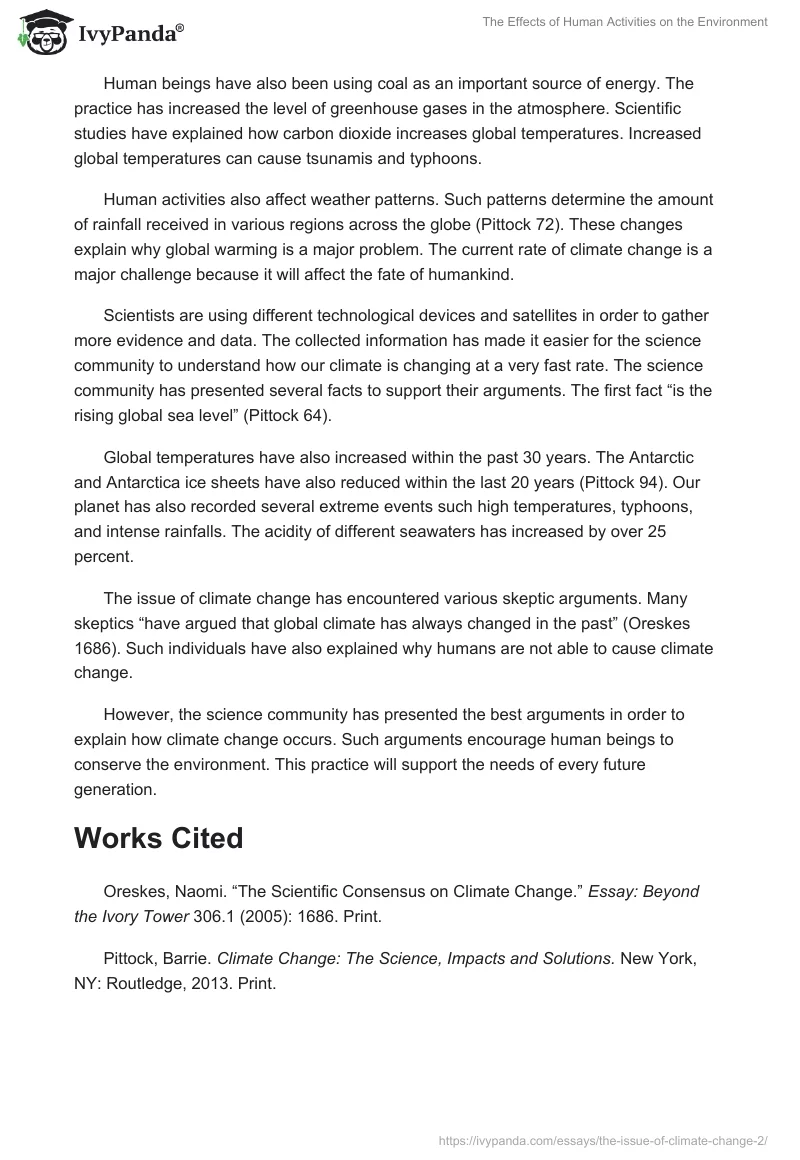 IvyPanda®

The Effects of Human Activities on the Environment

Human beings have also been using coal as an important source of energy. The practice has increased the level of greenhouse gases in the atmosphere. Scientific studies have explained how carbon dioxide increases global temperatures. Increased global temperatures can cause tsunamis and typhoons.

Human activities also affect weather patterns. Such patterns determine the amount of rainfall received in various regions across the globe (Pittock 72). These changes explain why global warming is a major problem. The current rate of climate change is a major challenge because it will affect the fate of humankind.

Scientists are using different technological devices and satellites in order to gather more evidence and data. The collected information has made it easier for the science community to understand how our climate is changing at a very fast rate. The science community has presented several facts to support their arguments. The first fact “is the rising global sea level” (Pittock 64).

Global temperatures have also increased within the past 30 years. The Antarctic and Antarctica ice sheets have also reduced within the last 20 years (Pittock 94). Our planet has also recorded several extreme events such high temperatures, typhoons, and intense rainfalls. The acidity of different seawaters has increased by over 25 percent.

The issue of climate change has encountered various skeptic arguments. Many skeptics “have argued that global climate has always changed in the past” (Oreskes 1686). Such individuals have also explained why humans are not able to cause climate change.

However, the science community has presented the best arguments in order to explain how climate change occurs. Such arguments encourage human beings to conserve the environment. This practice will support the needs of every future generation.

Works Cited

Oreskes, Naomi. “The Scientific Consensus on Climate Change.” Essay: Beyond the Ivory Tower 306.1 (2005): 1686. Print.

Pittock, Barrie. Climate Change: The Science, Impacts and Solutions. New York, NY: Routledge, 2013. Print.

https://ivypanda.com/essays/the-issue-of-climate-change-2/